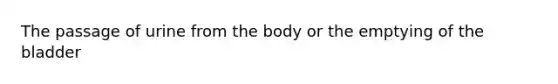 The passage of urine from the body or the emptying of the bladder